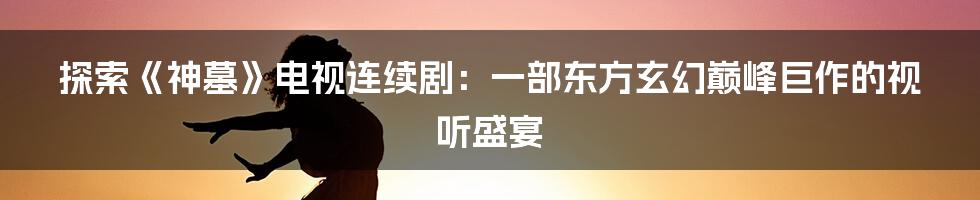 探索《神墓》电视连续剧：一部东方玄幻巅峰巨作的视听盛宴